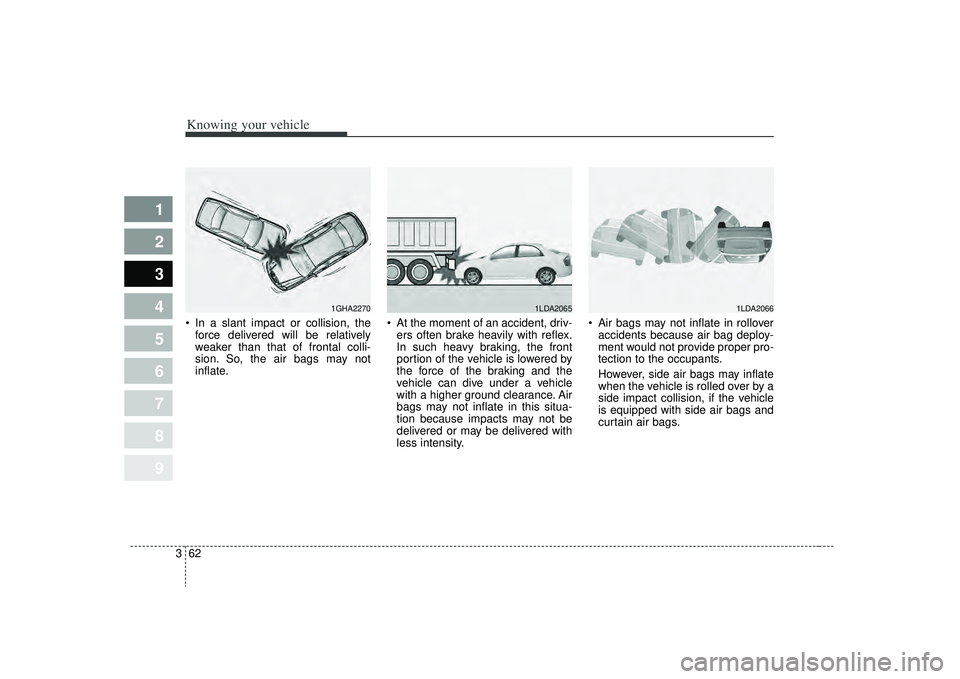 Knowing your vehicle

1
2
3
4
5
6
7
8
9

1GHA2270

• In a slant impact or collision, the force delivered will be relatively weaker than that of frontal collision. So, the air bags may not inflate.

1LDA2065

• At the moment of an accident, drivers often brake heavily with reflex. In such heavy braking, the front portion of the vehicle is lowered by the force of the braking and the vehicle can dive under a vehicle with a higher ground clearance. Air bags may not inflate in this situation because impacts may not be delivered or may be delivered with less intensity.

1LDA2066

• Air bags may not inflate in rollover accidents because air bag deployment would not provide proper protection to the occupants.

However, side air bags may inflate when the vehicle is rolled over by a side impact collision, if the vehicle is equipped with side air bags and curtain air bags.

3 62

carmanualsonline.info